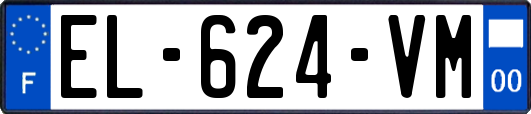 F
EL-624-VM
00